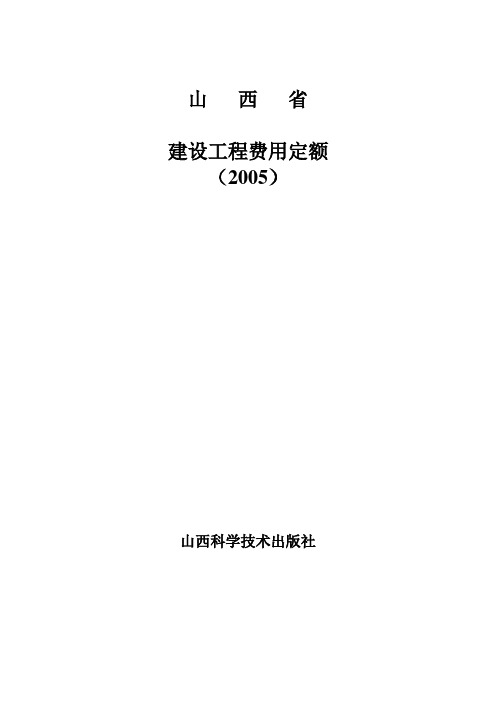 山 西 省

建设工程费用定额
（2005）

山西科学技术出版社